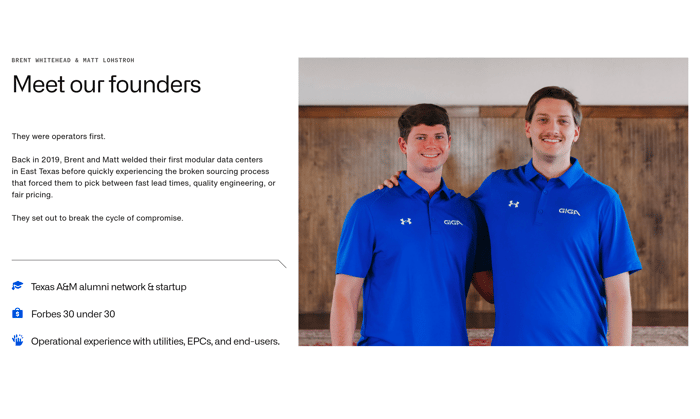 BRENT WHITEHEAD & MATT LOHSTROH

Meet our founders

They were operators first.

Back in 2019, Brent and Matt welded their first modular data centers in East Texas before quickly experiencing the broken sourcing process that forced them to pick between fast lead times, quality engineering, or fair pricing.

They set out to break the cycle of compromise.

Texas A&M alumni network & startup

Forbes 30 under 30

Operational experience with utilities, EPCs, and end-users.

GIGA

GIGA